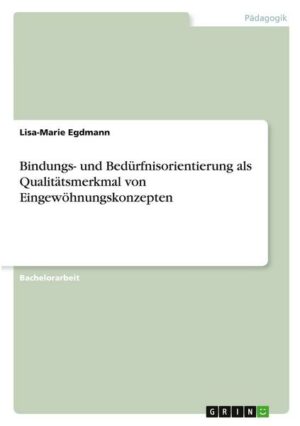 Pädagogik

Lisa-Marie Egdmann

Bindungs- und Bedürfnisorientierung als Qualitätsmerkmal von Eingewöhnungskonzepten

Bachelorarbeit

GRIN